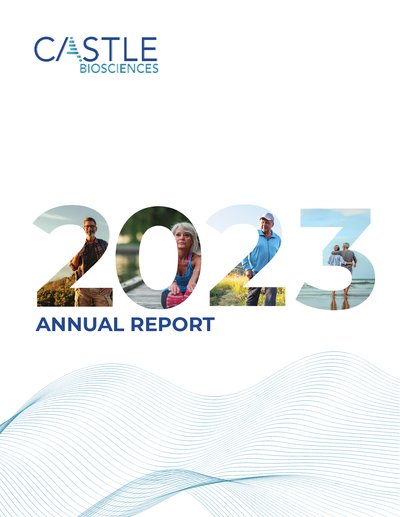 CASTLE
BIOSCIENCES

2023
ANNUAL REPORT